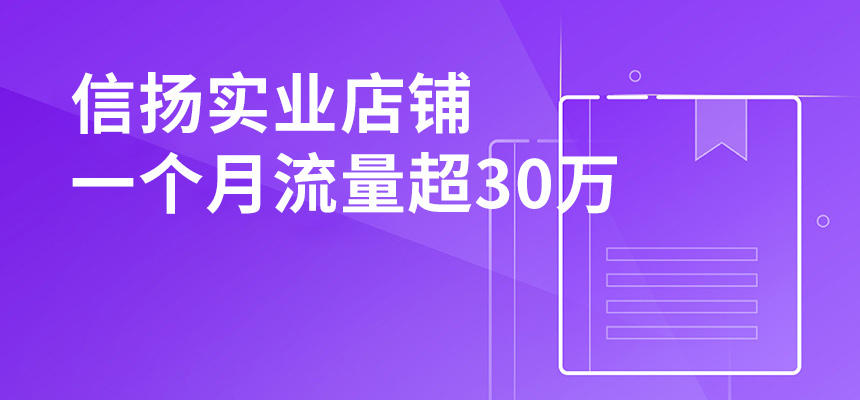 信扬实业店铺
一个月流量超30万